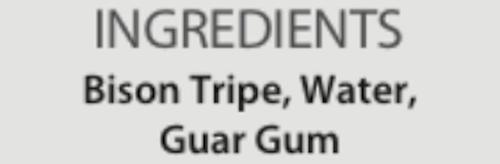 INGREDIENTS

Bison Tripe, Water, Guar Gum